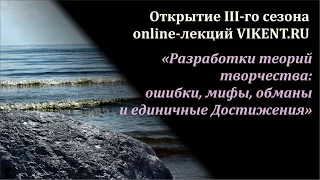 Открытие III-го сезона online-лекций VIKENT.RU

«Разработки теорий творчества: ошибки, мифы, обманы и единичные Достижения»